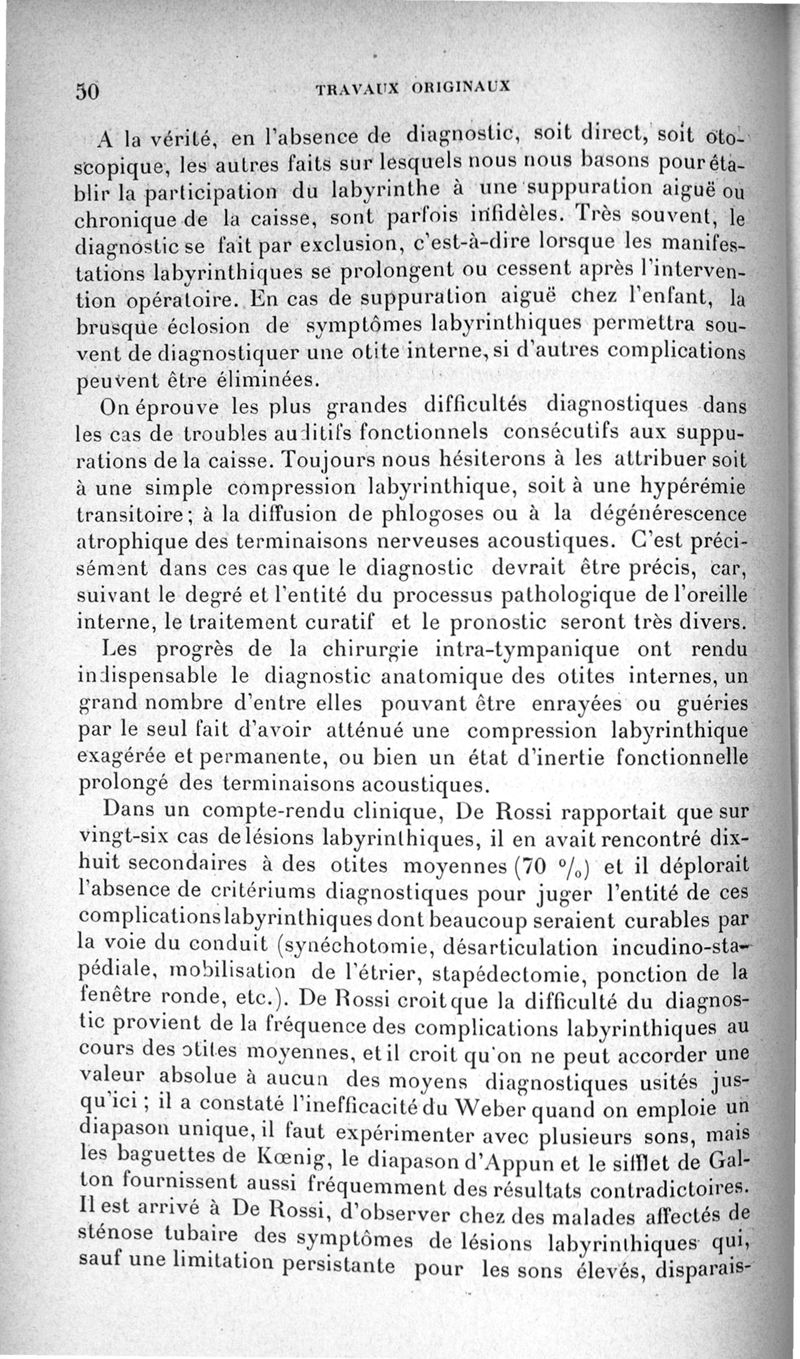 50 TRAVAUX ORIGINAUX

A la vérité, en l'absence de diagnostic, soit direct, soit otoscopique, les autres faits sur lesquels nous nous basons pour établir la participation du labyrinthe à une suppuration aiguë ou chronique de la caisse, sont parfois infidèles. Très souvent, le diagnostic se fait par exclusion, c'est-à-dire lorsque les manifestations labyrinthiques se prolongent ou cessent après l'intervention opératoire. En cas de suppuration aiguë chez l'enfant, la brusque éclosion de symptômes labyrinthiques permettra souvent de diagnostiquer une otite interne, si d'autres complications peuvent être éliminées.

On éprouve les plus grandes difficultés diagnostiques dans les cas de troubles auditifs fonctionnels consécutifs aux suppurations de la caisse. Toujours nous hésiterons à les attribuer soit à une simple compression labyrinthique, soit à une hypérémie transitoire; à la diffusion de phlogoses ou à la dégénérescence atrophique des terminaisons nerveuses acoustiques. C'est précisément dans ces cas que le diagnostic devrait être précis, car, suivant le degré et l'entité du processus pathologique de l'oreille interne, le traitement curatif et le pronostic seront très divers.

Les progrès de la chirurgie intra-tympanique ont rendu indispensable le diagnostic anatomique des otites internes, un grand nombre d'entre elles pouvant être enrayées ou guéries par le seul fait d'avoir atténué une compression labyrinthique exagérée et permanente, ou bien un état d'inertie fonctionnelle prolongé des terminaisons acoustiques.

Dans un compte-rendu clinique, De Rossi rapportait que sur vingt-six cas de lésions labyrinthiques, il en avait rencontré dix-huit secondaires à des otites moyennes (70 $^0/_0$) et il déplorait l'absence de critériums diagnostiques pour juger l'entité de ces complications labyrinthiques dont beaucoup seraient curables par la voie du conduit (synéchotomie, désarticulation incudino-stapédiale, mobilisation de l'étrier, stapédectomie, ponction de la fenêtre ronde, etc.). De Rossi croit que la difficulté du diagnostic provient de la fréquence des complications labyrinthiques au cours des otites moyennes, et il croit qu'on ne peut accorder une valeur absolue à aucun des moyens diagnostiques usités jusqu'ici; il a constaté l'inefficacité du Weber quand on emploie un diapason unique, il faut expérimenter avec plusieurs sons, mais les baguettes de Kœnig, le diapason d'Appun et le sifflet de Galton fournissent aussi fréquemment des résultats contradictoires. Il est arrivé à De Rossi, d'observer chez des malades affectés de sténose tubaire des symptômes de lésions labyrinthiques qui, sauf une limitation persistante pour les sons élevés, disparais-